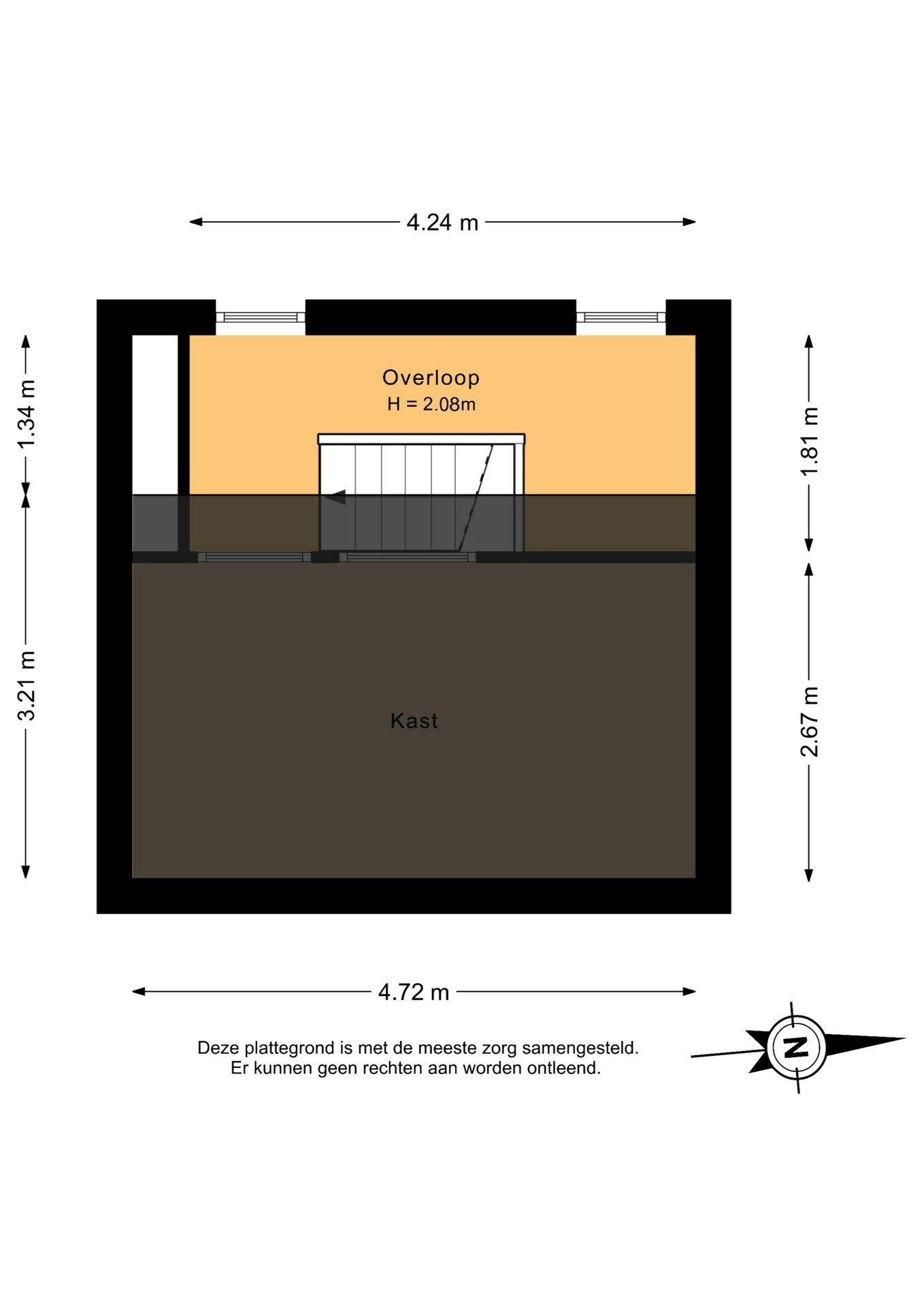 4.24 m

1.34 m

3.21 m

Overloop
H = 2.08m

1.81 m

2.67 m

Kast

4.72 m

Deze plattegrond is met de meeste zorg samengesteld.
Er kunnen geen rechten aan worden ontleend.

N